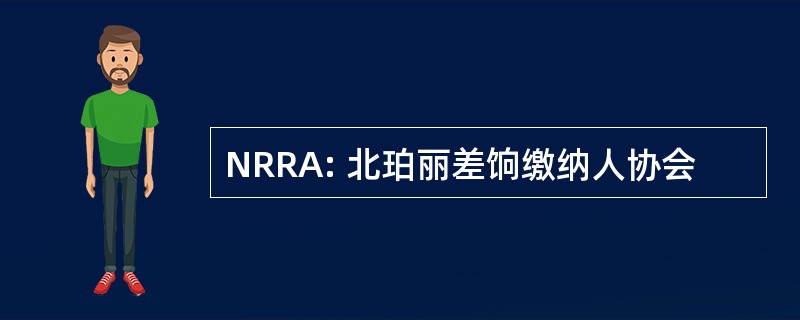 NRRA: 北珀丽差饷缴纳人协会